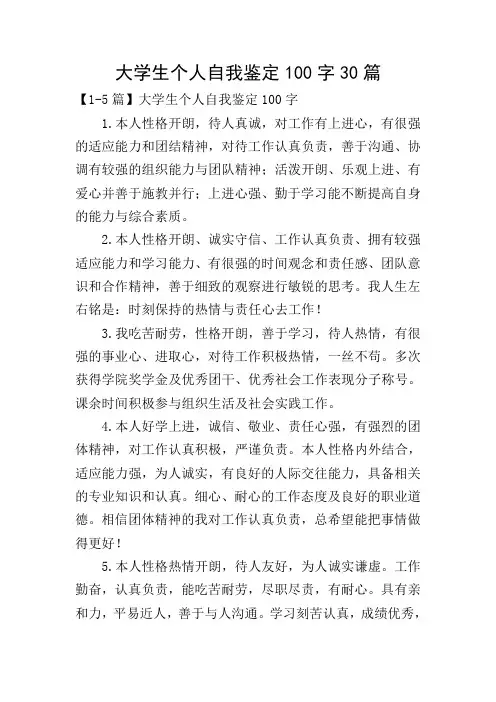 大学生个人自我鉴定100字30篇

【1-5篇】大学生个人自我鉴定100字

1.本人性格开朗，待人真诚，对工作有上进心，有很强的适应能力和团结精神，对待工作认真负责，善于沟通、协调有较强的组织能力与团队精神；活泼开朗、乐观上进、有爱心并善于施教并行；上进心强、勤于学习能不断提高自身的能力与综合素质。

2.本人性格开朗、诚实守信、工作认真负责、拥有较强适应能力和学习能力、有很强的时间观念和责任感、团队意识和合作精神，善于细致的观察进行敏锐的思考。我人生左右铭是：时刻保持的热情与责任心去工作！

3.我吃苦耐劳，性格开朗，善于学习，待人热情，有很强的事业心、进取心，对待工作积极热情，一丝不苟。多次获得学院奖学金及优秀团干、优秀社会工作表现分子称号。课余时间积极参与组织生活及社会实践工作。

4.本人好学上进，诚信、敬业、责任心强，有强烈的团体精神，对工作认真积极，严谨负责。本人性格内外结合，适应能力强，为人诚实，有良好的人际交往能力，具备相关的专业知识和认真。细心、耐心的工作态度及良好的职业道德。相信团体精神的我对工作认真负责，总希望能把事情做得更好！

5.本人性格热情开朗，待人友好，为人诚实谦虚。工作勤奋，认真负责，能吃苦耐劳，尽职尽责，有耐心。具有亲和力，平易近人，善于与人沟通。学习刻苦认真，成绩优秀，